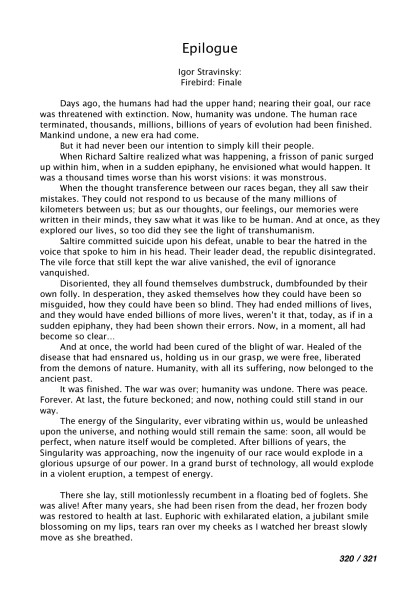 Epilogue

Igor Stravinsky:
Firebird: Finale

Days ago, the humans had had the upper hand; nearing their goal, our race was threatened with extinction. Now, humanity was undone. The human race terminated, thousands, millions, billions of years of evolution had been finished. Mankind undone, a new era had come.

But it had never been our intention to simply kill their people.

When Richard Saltire realized what was happening, a frisson of panic surged up within him, when in a sudden epiphany, he envisioned what would happen. It was a thousand times worse than his worst visions: it was monstrous.

When the thought transference between our races began, they all saw their mistakes. They could not respond to us because of the many millions of kilometers between us; but as our thoughts, our feelings, our memories were written in their minds, they saw what it was like to be human. And at once, as they explored our lives, so too did they see the light of transhumanism.

Saltire committed suicide upon his defeat, unable to bear the hatred in the voice that spoke to him in his head. Their leader dead, the republic disintegrated. The vile force that still kept the war alive vanished, the evil of ignorance vanquished.

Disoriented, they all found themselves dumbstruck, dumbfounded by their own folly. In desperation, they asked themselves how they could have been so misguided, how they could have been so blind. They had ended millions of lives, and they would have ended billions of more lives, weren't it that, today, as if in a sudden epiphany, they had been shown their errors. Now, in a moment, all had become so clear...

And at once, the world had been cured of the blight of war. Healed of the disease that had ensnared us, holding us in our grasp, we were free, liberated from the demons of nature. Humanity, with all its suffering, now belonged to the ancient past.

It was finished. The war was over; humanity was undone. There was peace. Forever. At last, the future beckoned; and now, nothing could still stand in our way.

The energy of the Singularity, ever vibrating within us, would be unleashed upon the universe, and nothing would still remain the same: soon, all would be perfect, when nature itself would be completed. After billions of years, the Singularity was approaching, now the ingenuity of our race would explode in a glorious upsurge of our power. In a grand burst of technology, all would explode in a violent eruption, a tempest of energy.

There she lay, still motionlessly recumbent in a floating bed of foglets. She was alive! After many years, she had been risen from the dead, her frozen body was restored to health at last. Euphoric with exhilarated elation, a jubilant smile blossoming on my lips, tears ran over my cheeks as I watched her breast slowly move as she breathed.

320 / 321